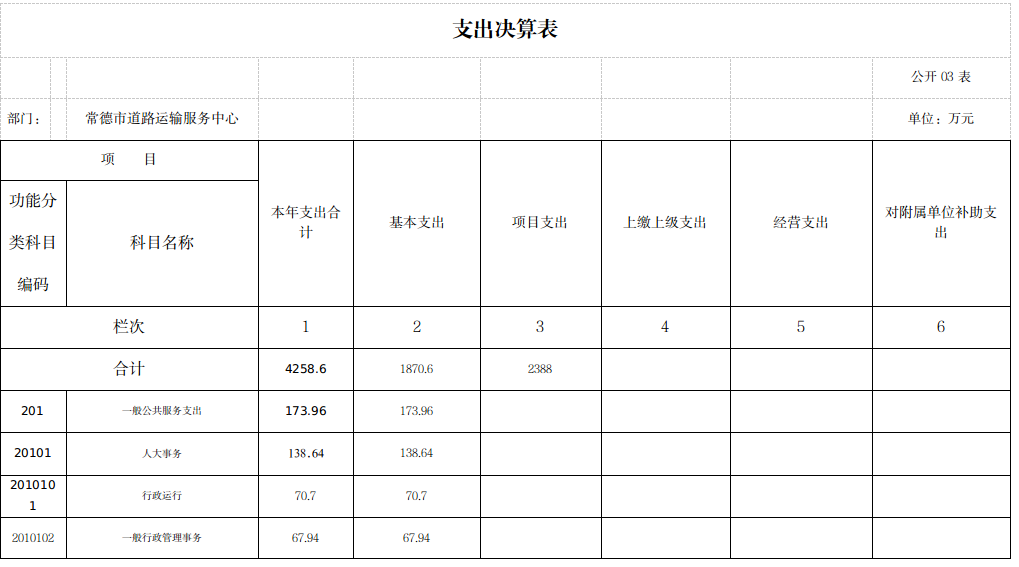 支出决算表

公开 03 表

部门： 常德市道路运输服务中心

单位：万元

| 项　目 | | 本年支出合计 | 基本支出 | 项目支出 | 上缴上级支出 | 经营支出 | 对附属单位补助支出 |
|---|---|---|---|---|---|---|---|
| 功能分类科目编码 | 科目名称 | | | | | | |
| 栏次 | | 1 | 2 | 3 | 4 | 5 | 6 |
| 合计 | | 4258.6 | 1870.6 | 2388 | | | |
| 201 | 一般公共服务支出 | 173.96 | 173.96 | | | | |
| 20101 | 人大事务 | 138.64 | 138.64 | | | | |
| 2010101 | 行政运行 | 70.7 | 70.7 | | | | |
| 2010102 | 一般行政管理事务 | 67.94 | 67.94 | | | | |